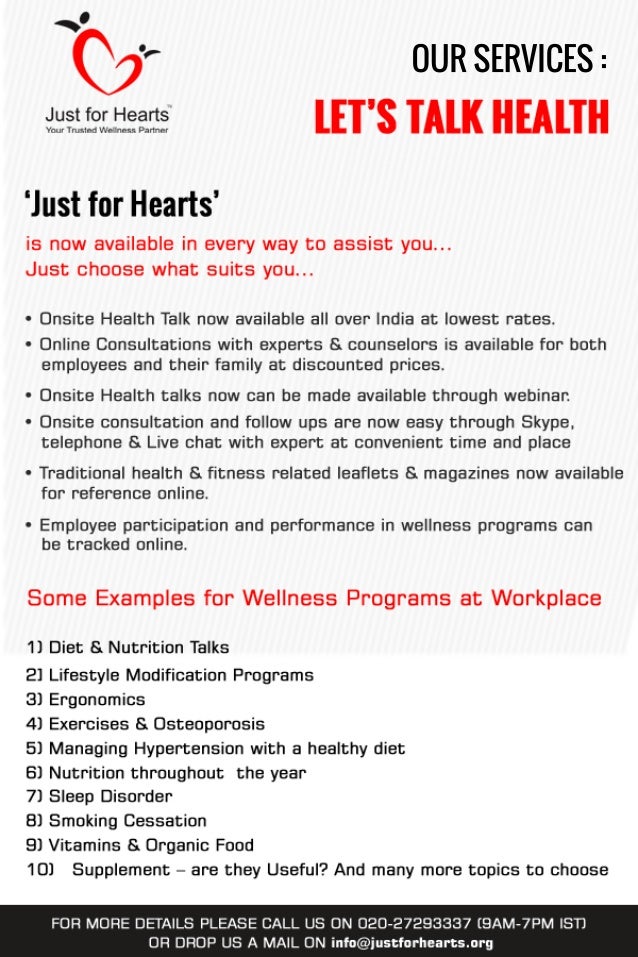 Just for Hearts™
Your Trusted Wellness Partner

OUR SERVICES :

LET'S TALK HEALTH

'Just for Hearts'

is now available in every way to assist you...
Just choose what suits you...

• Onsite Health Talk now available all over India at lowest rates.
• Online Consultations with experts & counselors is available for both employees and their family at discounted prices.
• Onsite Health talks now can be made available through webinar.
• Onsite consultation and follow ups are now easy through Skype, telephone & Live chat with expert at convenient time and place
• Traditional health & fitness related leaflets & magazines now available for reference online.
• Employee participation and performance in wellness programs can be tracked online.

Some Examples for Wellness Programs at Workplace

1) Diet & Nutrition Talks
2) Lifestyle Modification Programs
3) Ergonomics
4) Exercises & Osteoporosis
5) Managing Hypertension with a healthy diet
6) Nutrition throughout the year
7) Sleep Disorder
8) Smoking Cessation
9) Vitamins & Organic Food
10) Supplement – are they Useful? And many more topics to choose

FOR MORE DETAILS PLEASE CALL US ON 020-27293337 (9AM-7PM IST)
OR DROP US A MAIL ON info@justforhearts.org